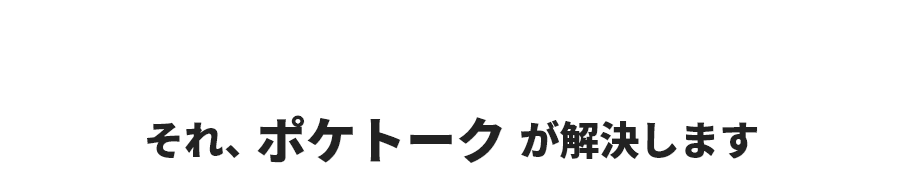 それ、ポケトーク が解決します